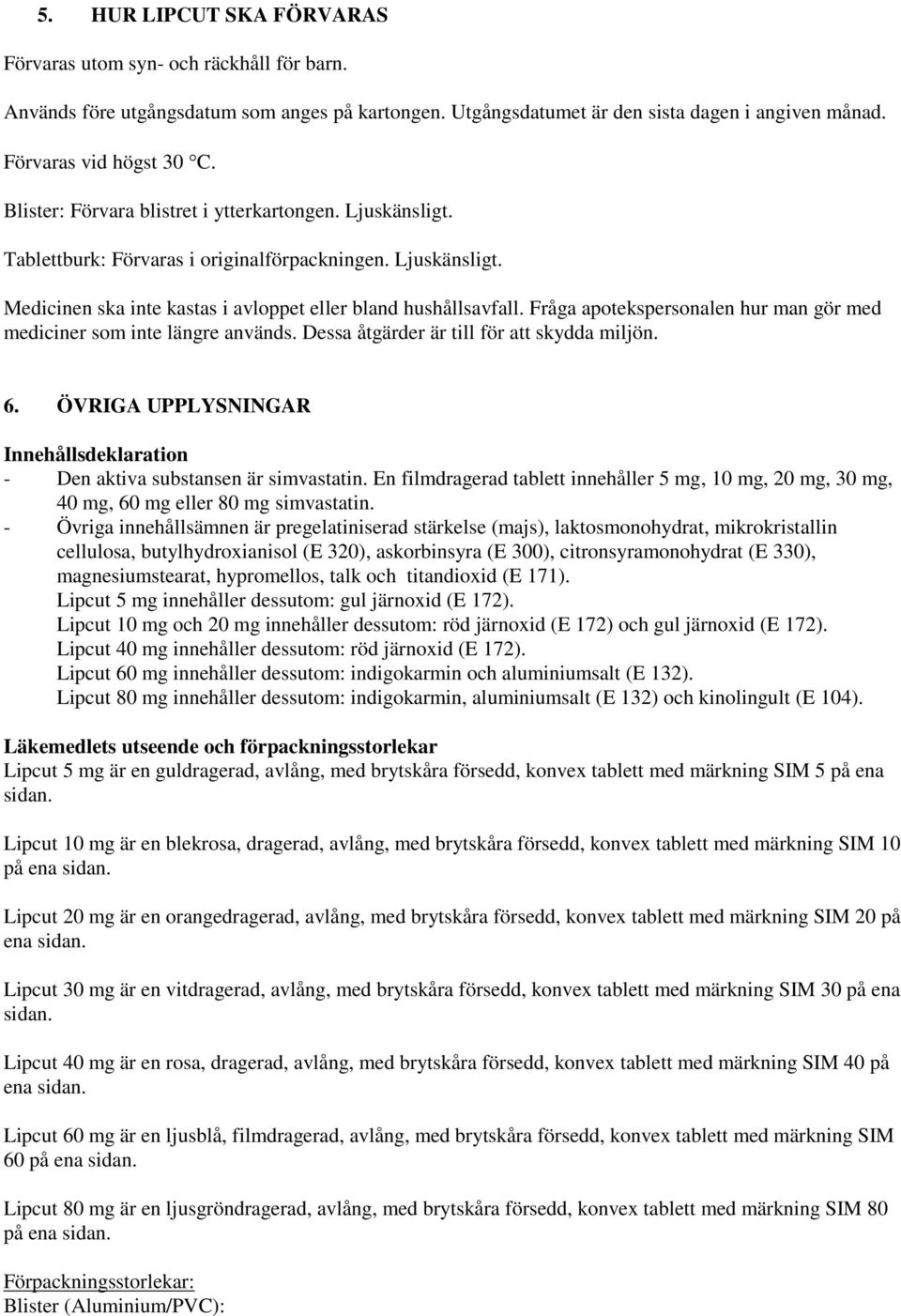 5. HUR LIPCUT SKA FÖRVARAS

Förvaras utom syn- och räckhåll för barn.

Används före utgångsdatum som anges på kartongen. Utgångsdatumet är den sista dagen i angiven månad.

Förvaras vid högst 30 °C.

Blister: Förvara blistret i ytterkartongen. Ljuskänsligt.

Tablettburk: Förvaras i originalförpackningen. Ljuskänsligt.

Medicinen ska inte kastas i avloppet eller bland hushållsavfall. Fråga apotekspersonalen hur man gör med mediciner som inte längre används. Dessa åtgärder är till för att skydda miljön.

6. ÖVRIGA UPPLYSNINGAR

Innehållsdeklaration
- Den aktiva substansen är simvastatin. En filmdragerad tablett innehåller 5 mg, 10 mg, 20 mg, 30 mg, 40 mg, 60 mg eller 80 mg simvastatin.
- Övriga innehållsämnen är pregelatiniserad stärkelse (majs), laktosmonohydrat, mikrokristallin cellulosa, butylhydroxianisol (E 320), askorbinsyra (E 300), citronsyramonohydrat (E 330), magnesiumstearat, hypromellos, talk och titandioxid (E 171).
Lipcut 5 mg innehåller dessutom: gul järnoxid (E 172).
Lipcut 10 mg och 20 mg innehåller dessutom: röd järnoxid (E 172) och gul järnoxid (E 172).
Lipcut 40 mg innehåller dessutom: röd järnoxid (E 172).
Lipcut 60 mg innehåller dessutom: indigokarmin och aluminiumsalt (E 132).
Lipcut 80 mg innehåller dessutom: indigokarmin, aluminiumsalt (E 132) och kinolingult (E 104).

Läkemedlets utseende och förpackningsstorlekar
Lipcut 5 mg är en guldragerad, avlång, med brytskåra försedd, konvex tablett med märkning SIM 5 på ena sidan.

Lipcut 10 mg är en blekrosa, dragerad, avlång, med brytskåra försedd, konvex tablett med märkning SIM 10 på ena sidan.

Lipcut 20 mg är en orangedragerad, avlång, med brytskåra försedd, konvex tablett med märkning SIM 20 på ena sidan.

Lipcut 30 mg är en vitdragerad, avlång, med brytskåra försedd, konvex tablett med märkning SIM 30 på ena sidan.

Lipcut 40 mg är en rosa, dragerad, avlång, med brytskåra försedd, konvex tablett med märkning SIM 40 på ena sidan.

Lipcut 60 mg är en ljusblå, filmdragerad, avlång, med brytskåra försedd, konvex tablett med märkning SIM 60 på ena sidan.

Lipcut 80 mg är en ljusgröndragerad, avlång, med brytskåra försedd, konvex tablett med märkning SIM 80 på ena sidan.

Förpackningsstorlekar:
Blister (Aluminium/PVC):